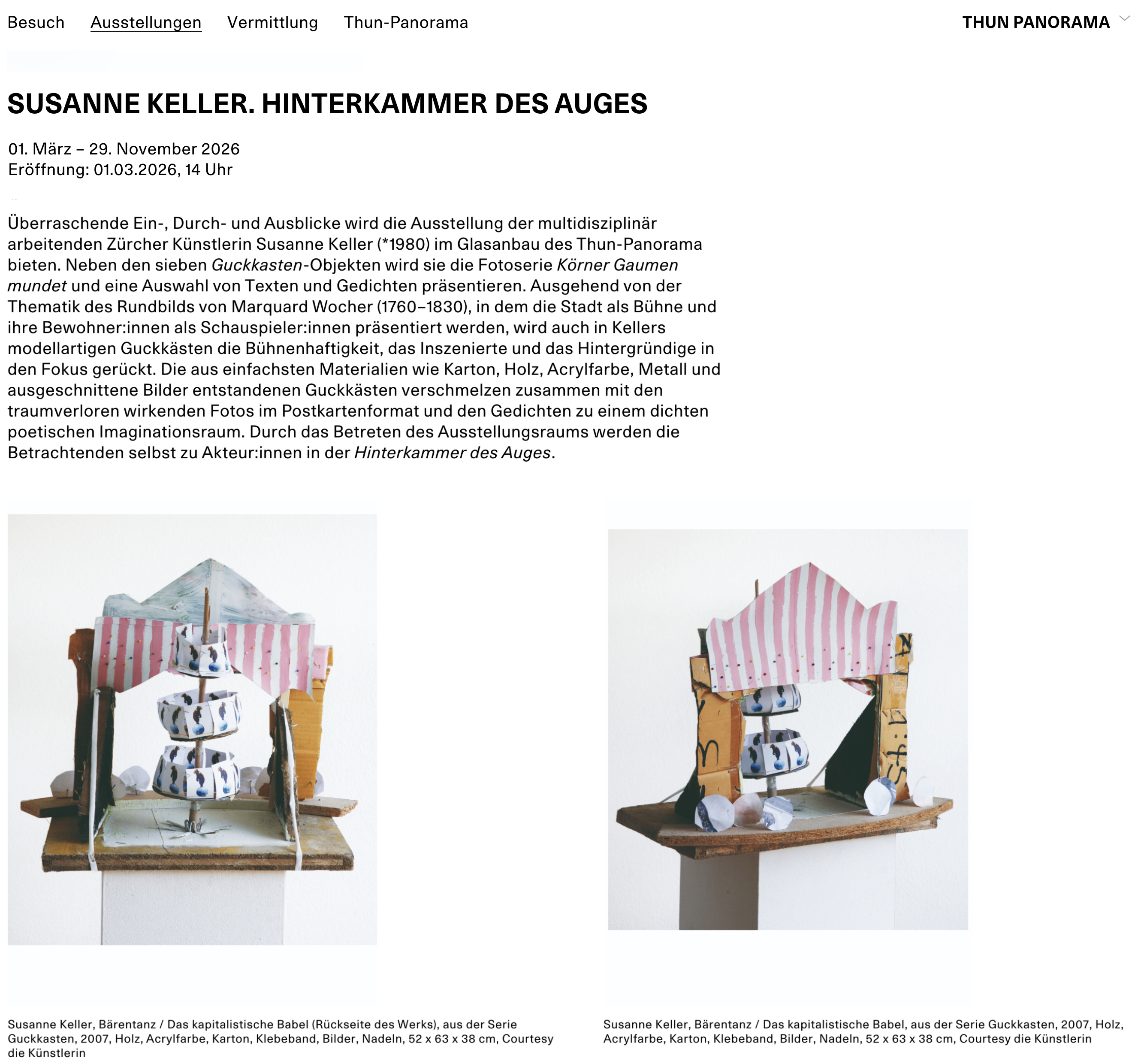 Besuch Ausstellungen Vermittlung Thun-Panorama

THUN PANORAMA

SUSANNE KELLER. HINTERKAMMER DES AUGES

01. März – 29. November 2026
Eröffnung: 01.03.2026, 14 Uhr

Überraschende Ein-, Durch- und Ausblicke wird die Ausstellung der multidisziplinär arbeitenden Zürcher Künstlerin Susanne Keller (*1980) im Glasanbau des Thun-Panorama bieten. Neben den sieben Guckkasten-Objekten wird sie die Fotoserie Körner Gaumen mundet und eine Auswahl von Texten und Gedichten präsentieren. Ausgehend von der Thematik des Rundbilds von Marquard Wocher (1760–1830), in dem die Stadt als Bühne und ihre Bewohner:innen als Schauspieler:innen präsentiert werden, wird auch in Kellers modellartigen Guckkästen die Bühnenhaftigkeit, das Inszenierte und das Hintergründige in den Fokus gerückt. Die aus einfachsten Materialien wie Karton, Holz, Acrylfarbe, Metall und ausgeschnittene Bilder entstandenen Guckkästen verschmelzen zusammen mit den traumverloren wirkenden Fotos im Postkartenformat und den Gedichten zu einem dichten poetischen Imaginationsraum. Durch das Betreten des Ausstellungsraums werden die Betrachtenden selbst zu Akteur:innen in der Hinterkammer des Auges.

Susanne Keller, Bärentanz / Das kapitalistische Babel (Rückseite des Werks), aus der Serie Guckkasten, 2007, Holz, Acrylfarbe, Karton, Klebeband, Bilder, Nadeln, 52 x 63 x 38 cm, Courtesy die Künstlerin

Susanne Keller, Bärentanz / Das kapitalistische Babel, aus der Serie Guckkasten, 2007, Holz, Acrylfarbe, Karton, Klebeband, Bilder, Nadeln, 52 x 63 x 38 cm, Courtesy die Künstlerin